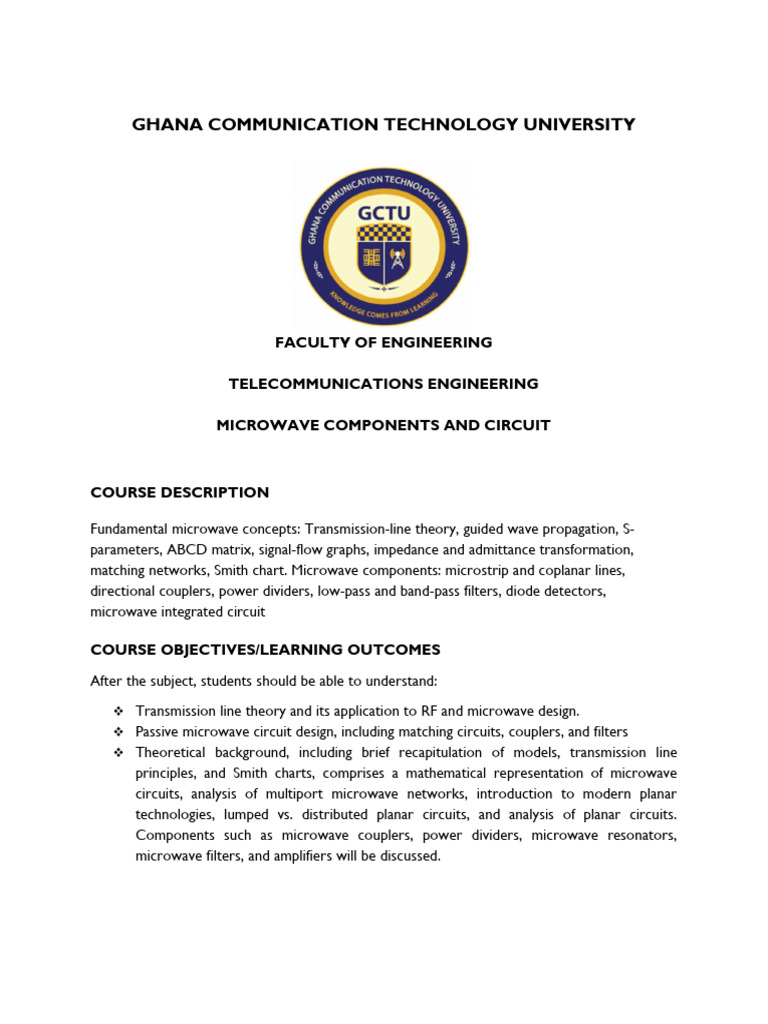 GHANA COMMUNICATION TECHNOLOGY UNIVERSITY

GHANA COMMUNICATION TECHNOLOGY UNIVERSITY

GCTU

KNOWLEDGE COMES FROM LEARNING

FACULTY OF ENGINEERING

TELECOMMUNICATIONS ENGINEERING

MICROWAVE COMPONENTS AND CIRCUIT

COURSE DESCRIPTION

Fundamental microwave concepts: Transmission-line theory, guided wave propagation, S-parameters, ABCD matrix, signal-flow graphs, impedance and admittance transformation, matching networks, Smith chart. Microwave components: microstrip and coplanar lines, directional couplers, power dividers, low-pass and band-pass filters, diode detectors, microwave integrated circuit

COURSE OBJECTIVES/LEARNING OUTCOMES

After the subject, students should be able to understand:

❖ Transmission line theory and its application to RF and microwave design.
❖ Passive microwave circuit design, including matching circuits, couplers, and filters
❖ Theoretical background, including brief recapitulation of models, transmission line principles, and Smith charts, comprises a mathematical representation of microwave circuits, analysis of multiport microwave networks, introduction to modern planar technologies, lumped vs. distributed planar circuits, and analysis of planar circuits. Components such as microwave couplers, power dividers, microwave resonators, microwave filters, and amplifiers will be discussed.